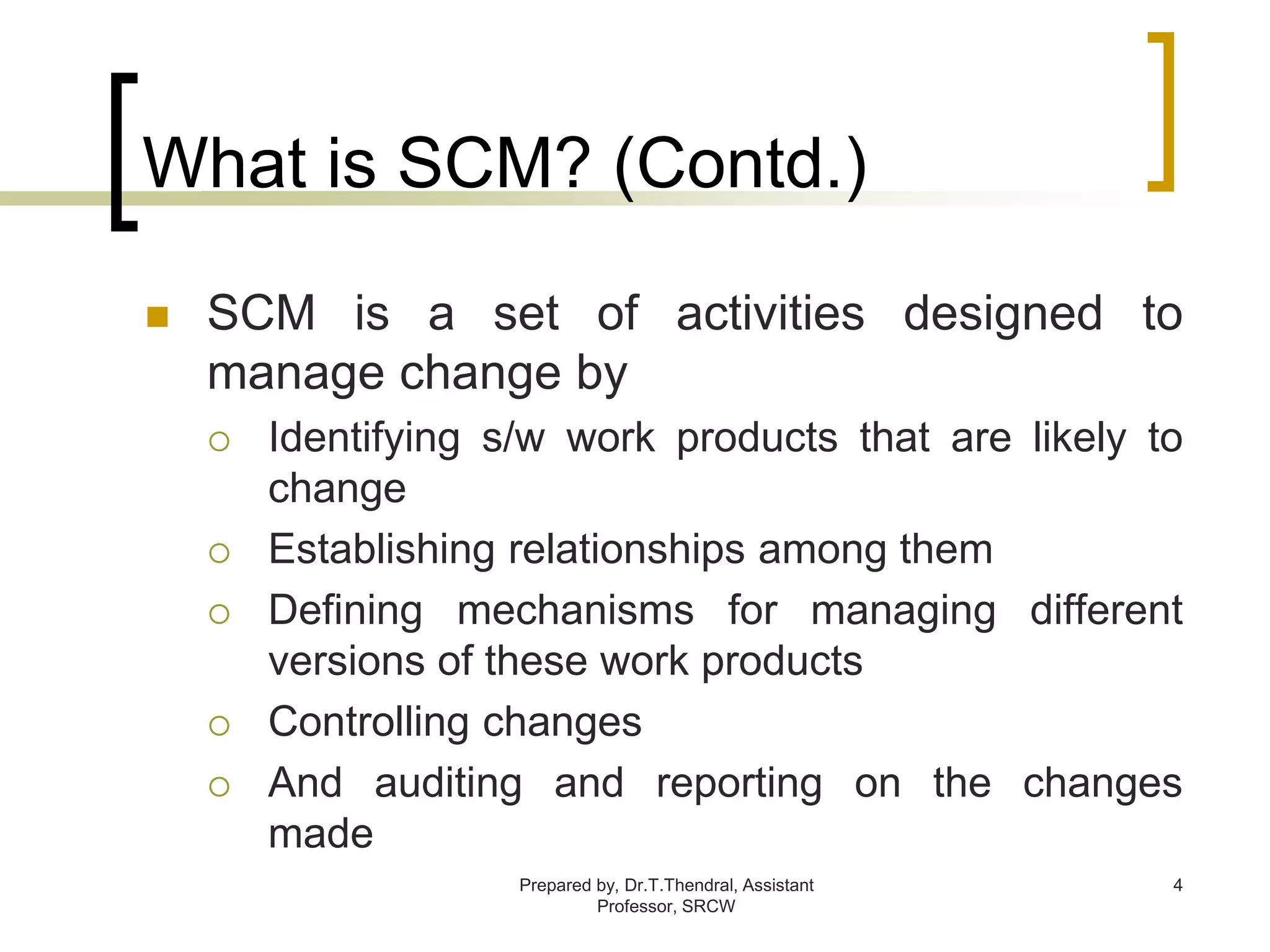 What is SCM? (Contd.)

SCM is a set of activities designed to manage change by

Identifying s/w work products that are likely to change

Establishing relationships among them

Defining mechanisms for managing different versions of these work products

Controlling changes

And auditing and reporting on the changes made

Prepared by, Dr.T.Thendral, Assistant Professor, SRCW

4